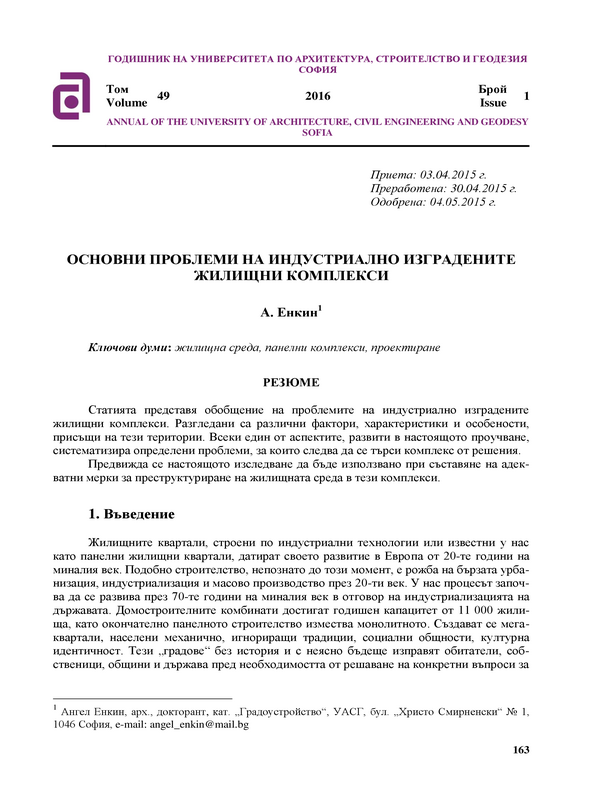 ГОДИШНИК НА УНИВЕРСИТЕТА ПО АРХИТЕКТУРА, СТРОИТЕЛСТВО И ГЕОДЕЗИЯ СОФИЯ

Том Volume 49 2016 Брой Issue 1

ANNUAL OF THE UNIVERSITY OF ARCHITECTURE, CIVIL ENGINEERING AND GEODESY SOFIA

Приета: 03.04.2015 г.
Преработена: 30.04.2015 г.
Одобрена: 04.05.2015 г.

ОСНОВНИ ПРОБЛЕМИ НА ИНДУСТРИАЛНО ИЗГРАДЕНИТЕ ЖИЛИЩНИ КОМПЛЕКСИ

А. Енкин$^1$

Ключови думи: жилищна среда, панелни комплекси, проектиране

РЕЗЮМЕ

Статията представя обобщение на проблемите на индустриално изградените жилищни комплекси. Разгледани са различни фактори, характеристики и особености, присъщи на тези територии. Всеки един от аспектите, развити в настоящото проучване, систематизира определени проблеми, за които следва да се търси комплекс от решения.

Предвижда се настоящото изследване да бъде използвано при съставяне на адекватни мерки за преструктуриране на жилищната среда в тези комплекси.

1. Въведение

Жилищните квартали, строени по индустриални технологии или известни у нас като панелни жилищни квартали, датират своето развитие в Европа от 20-те години на миналия век. Подобно строителство, непознато до този момент, е рожба на бързата урбанизация, индустриализация и масово производство през 20-ти век. У нас процесът започва да се развива през 70-те години на миналия век в отговор на индустриализацията на държавата. Домостроителните комбинати достигат годишен капацитет от 11 000 жилища, като окончателно панелното строителство измества монолитното. Създават се мегаквартали, населени механично, игнориращи традиции, социални общности, културна идентичност. Тези „градове“ без история и с неясно бъдеще изправят обитатели, собственици, общини и държава пред необходимостта от решаване на конкретни въпроси за

$^1$ Ангел Енкин, арх., докторант, кат. „Градоустройство“, УАСГ, бул. „Христо Смирненски“ № 1, 1046 София, e-mail: angel_enkin@mail.bg

163